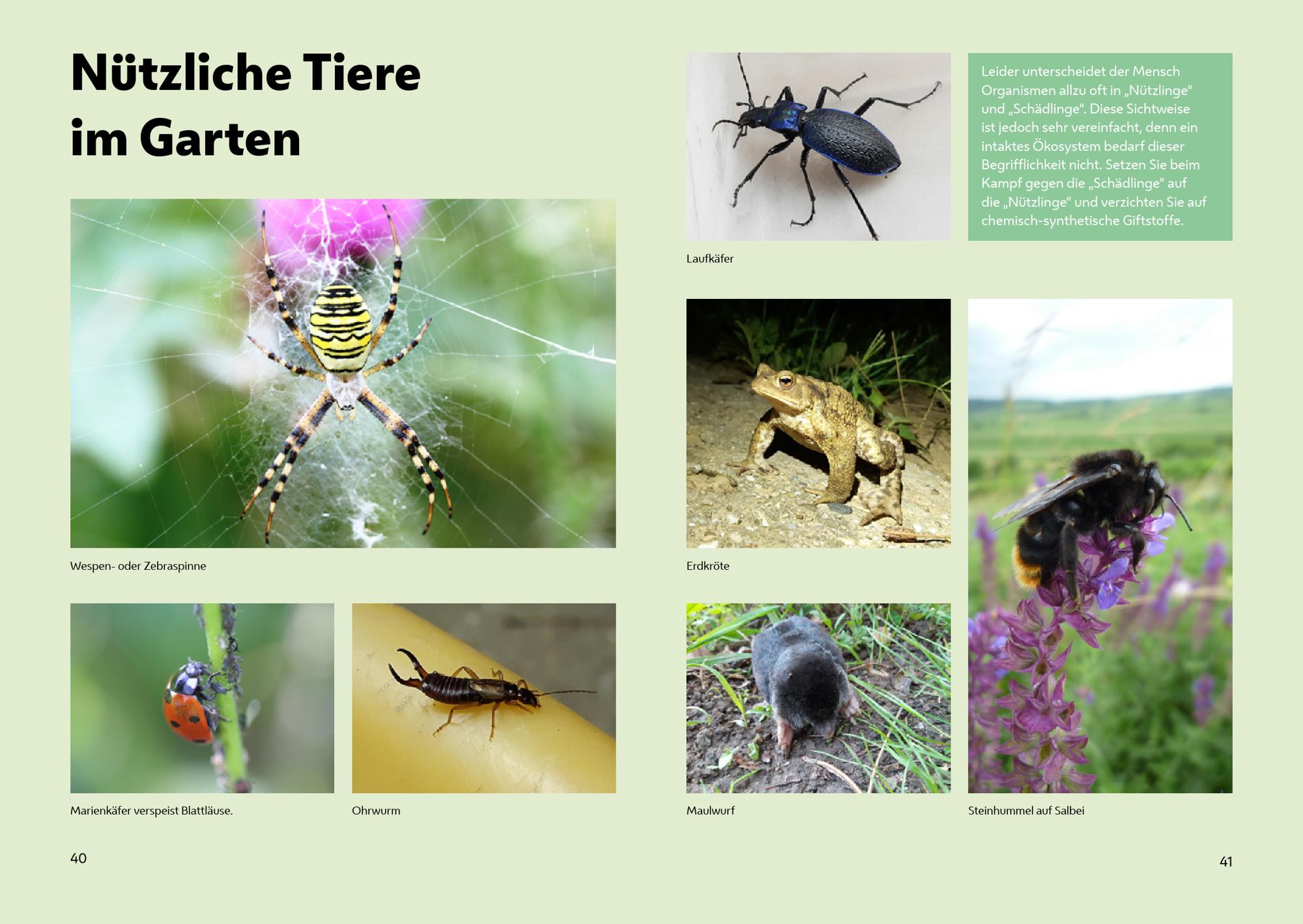 Nützliche Tiere im Garten

Wespen- oder Zebraspinne

Marienkäfer verspeist Blattläuse.

Ohrwurm

40

Laufkäfer

Leider unterscheidet der Mensch Organismen allzu oft in „Nützlinge“ und „Schädlinge“. Diese Sichtweise ist jedoch sehr vereinfacht, denn ein intaktes Ökosystem bedarf dieser Begrifflichkeit nicht. Setzen Sie beim Kampf gegen die „Schädlinge“ auf die „Nützlinge“ und verzichten Sie auf chemisch-synthetische Giftstoffe.

Erdkröte

Maulwurf

Steinhummel auf Salbei

41